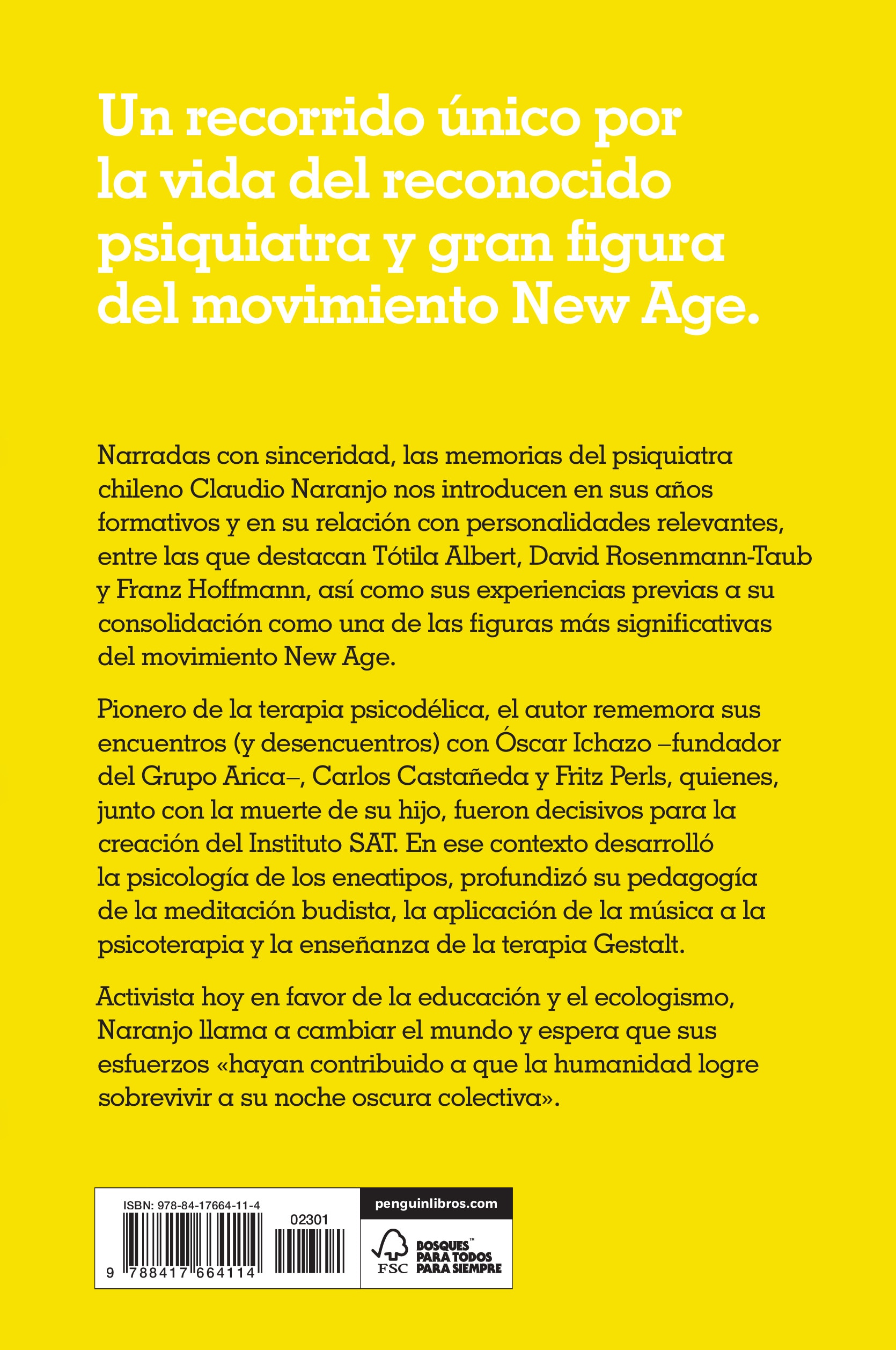 Un recorrido único por la vida del reconocido psiquiatra y gran figura del movimiento New Age.

Narradas con sinceridad, las memorias del psiquiatra chileno Claudio Naranjo nos introducen en sus años formativos y en su relación con personalidades relevantes, entre las que destacan Tótila Albert, David Rosenmann-Taub y Franz Hoffmann, así como sus experiencias previas a su consolidación como una de las figuras más significativas del movimiento New Age.

Pionero de la terapia psicodélica, el autor rememora sus encuentros (y desencuentros) con Óscar Ichazo –fundador del Grupo Arica–, Carlos Castañeda y Fritz Perls, quienes, junto con la muerte de su hijo, fueron decisivos para la creación del Instituto SAT. En ese contexto desarrolló la psicología de los eneatipos, profundizó su pedagogía de la meditación budista, la aplicación de la música a la psicoterapia y la enseñanza de la terapia Gestalt.

Activista hoy en favor de la educación y el ecologismo, Naranjo llama a cambiar el mundo y espera que sus esfuerzos «hayan contribuido a que la humanidad logre sobrevivir a su noche oscura colectiva».

ISBN: 978-84-17664-11-4
02301
9 788417 664114

penguinlibros.com

FSC
BOSQUES™
PARA TODOS
PARA SIEMPRE